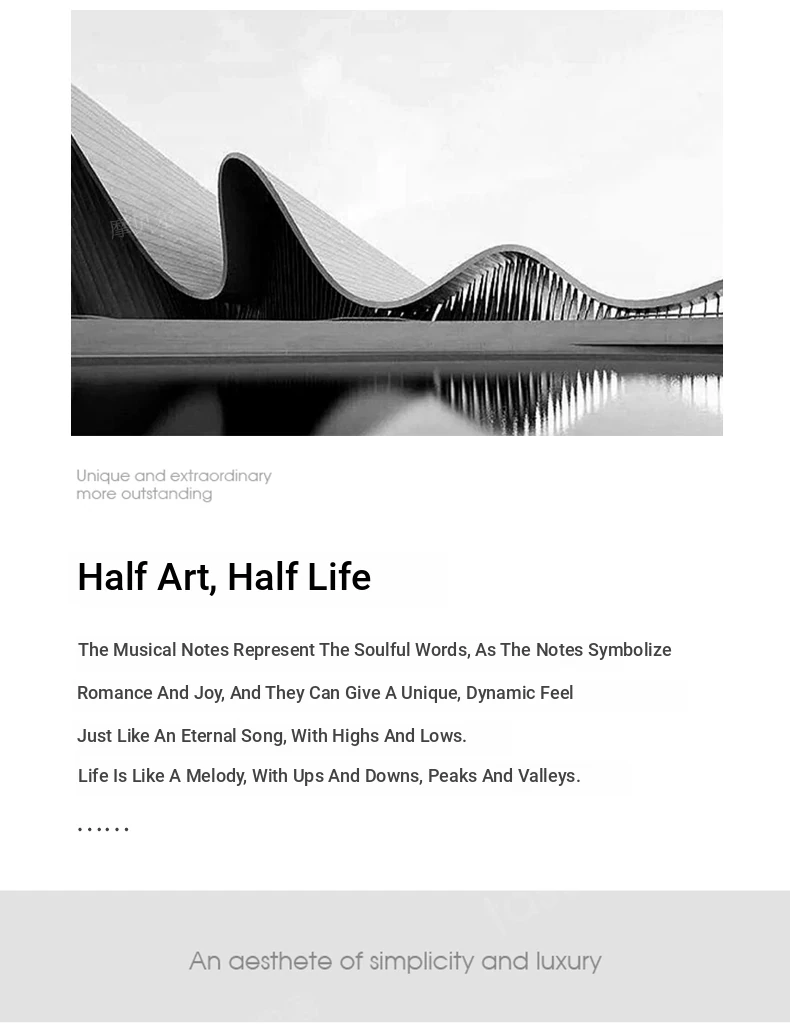 Unique and extraordinary
more outstanding

Half Art, Half Life

The Musical Notes Represent The Soulful Words, As The Notes Symbolize

Romance And Joy, And They Can Give A Unique, Dynamic Feel

Just Like An Eternal Song, With Highs And Lows.

Life Is Like A Melody, With Ups And Downs, Peaks And Valleys.

......

An aesthete of simplicity and luxury